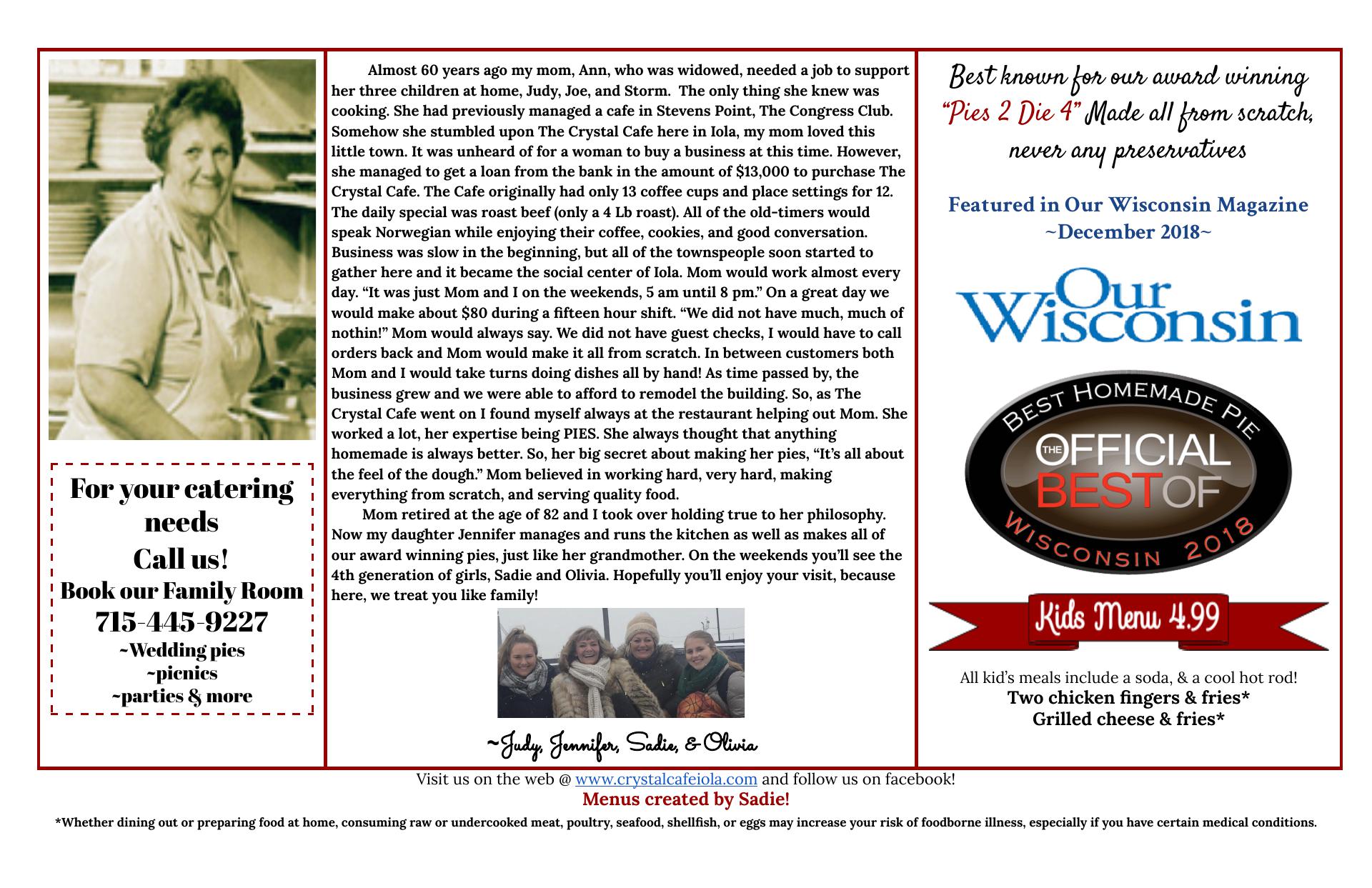 For your catering needs
Call us!
Book our Family Room
715-445-9227
~Wedding pies
~picnics
~parties & more

Almost 60 years ago my mom, Ann, who was widowed, needed a job to support her three children at home, Judy, Joe, and Storm. The only thing she knew was cooking. She had previously managed a cafe in Stevens Point, The Congress Club. Somehow she stumbled upon The Crystal Cafe here in Iola, my mom loved this little town. It was unheard of for a woman to buy a business at this time. However, she managed to get a loan from the bank in the amount of $13,000 to purchase The Crystal Cafe. The Cafe originally had only 13 coffee cups and place settings for 12. The daily special was roast beef (only a 4 Lb roast). All of the old-timers would speak Norwegian while enjoying their coffee, cookies, and good conversation. Business was slow in the beginning, but all of the townspeople soon started to gather here and it became the social center of Iola. Mom would work almost every day. "It was just Mom and I on the weekends, 5 am until 8 pm." On a great day we would make about $80 during a fifteen hour shift. "We did not have much, much of nothin!" Mom would always say. We did not have guest checks, I would have to call orders back and Mom would make it all from scratch. In between customers both Mom and I would take turns doing dishes all by hand! As time passed by, the business grew and we were able to afford to remodel the building. So, as The Crystal Cafe went on I found myself always at the restaurant helping out Mom. She worked a lot, her expertise being PIES. She always thought that anything homemade is always better. So, her big secret about making her pies, "It's all about the feel of the dough." Mom believed in working hard, very hard, making everything from scratch, and serving quality food.

Mom retired at the age of 82 and I took over holding true to her philosophy. Now my daughter Jennifer manages and runs the kitchen as well as makes all of our award winning pies, just like her grandmother. On the weekends you'll see the 4th generation of girls, Sadie and Olivia. Hopefully you'll enjoy your visit, because here, we treat you like family!

~Judy, Jennifer, Sadie, & Olivia

Best known for our award winning "Pies 2 Die 4" Made all from scratch, never any preservatives

Featured in Our Wisconsin Magazine
~December 2018~

Our Wisconsin

BEST HOMEMADE PIE
THE OFFICIAL BEST OF
WISCONSIN 2018

Kids Menu 4.99

All kid's meals include a soda, & a cool hot rod!
Two chicken fingers & fries*
Grilled cheese & fries*

Visit us on the web @ www.crystalcafeiola.com and follow us on facebook!
Menus created by Sadie!
*Whether dining out or preparing food at home, consuming raw or undercooked meat, poultry, seafood, shellfish, or eggs may increase your risk of foodborne illness, especially if you have certain medical conditions.